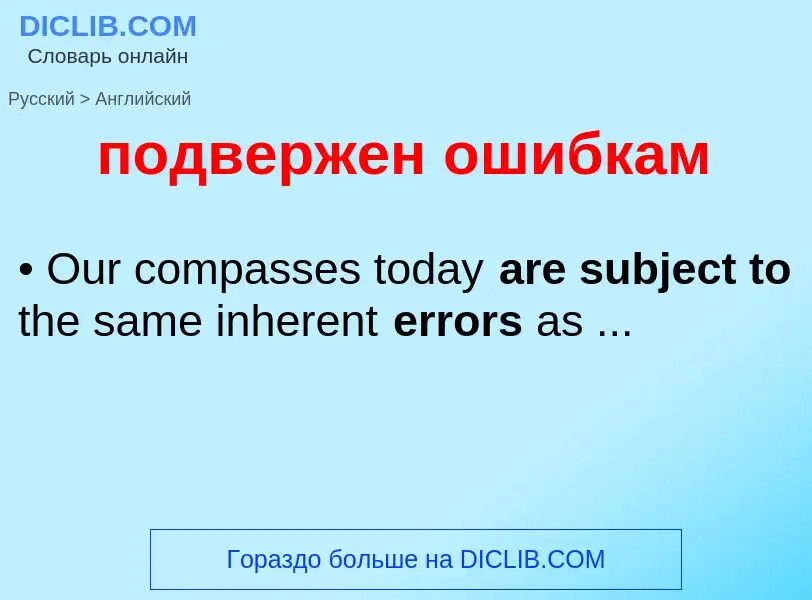 DICLIB.COM
Словарь онлайн

Русский > Английский

подвержен ошибкам

• Our compasses today are subject to the same inherent errors as ...

Гораздо больше на DICLIB.COM